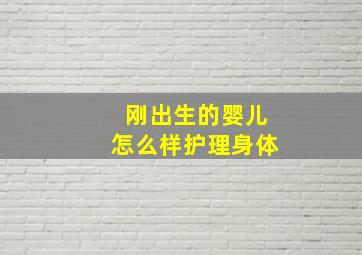 刚出生的婴儿
怎么样护理身体